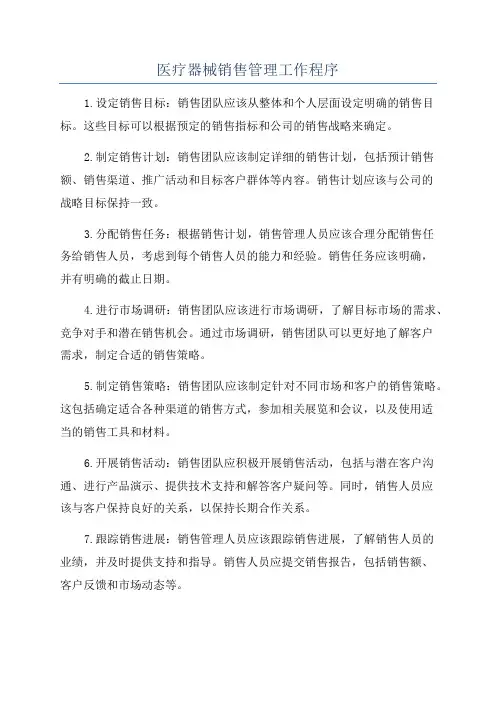 医疗器械销售管理工作程序

1.设定销售目标：销售团队应该从整体和个人层面设定明确的销售目标。这些目标可以根据预定的销售指标和公司的销售战略来确定。

2.制定销售计划：销售团队应该制定详细的销售计划，包括预计销售额、销售渠道、推广活动和目标客户群体等内容。销售计划应该与公司的战略目标保持一致。

3.分配销售任务：根据销售计划，销售管理人员应该合理分配销售任务给销售人员，考虑到每个销售人员的能力和经验。销售任务应该明确，并有明确的截止日期。

4.进行市场调研：销售团队应该进行市场调研，了解目标市场的需求、竞争对手和潜在销售机会。通过市场调研，销售团队可以更好地了解客户需求，制定合适的销售策略。

5.制定销售策略：销售团队应该制定针对不同市场和客户的销售策略。这包括确定适合各种渠道的销售方式，参加相关展览和会议，以及使用适当的销售工具和材料。

6.开展销售活动：销售团队应积极开展销售活动，包括与潜在客户沟通、进行产品演示、提供技术支持和解答客户疑问等。同时，销售人员应该与客户保持良好的关系，以保持长期合作关系。

7.跟踪销售进展：销售管理人员应该跟踪销售进展，了解销售人员的业绩，并及时提供支持和指导。销售人员应提交销售报告，包括销售额、客户反馈和市场动态等。